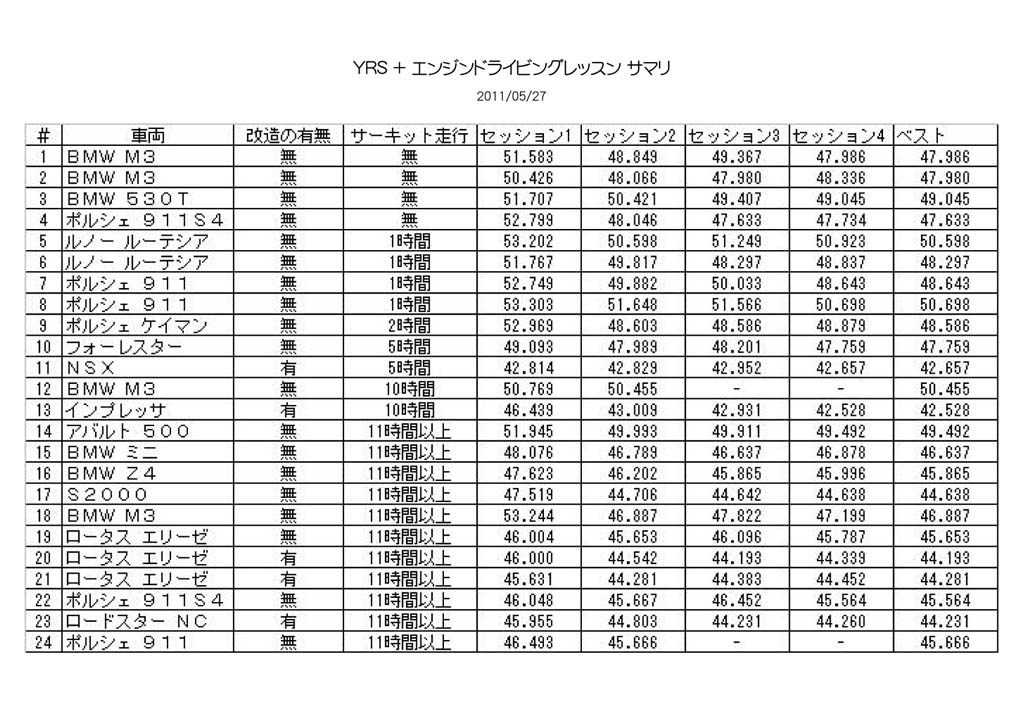 YRS + エンジンドライビングレッスン サマリ

2011/05/27

| # | 車両 | 改造の有無 | サーキット走行 | セッション1 | セッション2 | セッション3 | セッション4 | ベスト |
|---|---|---|---|---|---|---|---|---|
| 1 | BMW M3 | 無 | 無 | 51.583 | 48.849 | 49.367 | 47.986 | 47.986 |
| 2 | BMW M3 | 無 | 無 | 50.426 | 48.066 | 47.980 | 48.336 | 47.980 |
| 3 | BMW 530T | 無 | 無 | 51.707 | 50.421 | 49.407 | 49.045 | 49.045 |
| 4 | ポルシェ 911S4 | 無 | 無 | 52.799 | 48.046 | 47.633 | 47.734 | 47.633 |
| 5 | ルノー ルーテシア | 無 | 1時間 | 53.202 | 50.598 | 51.249 | 50.923 | 50.598 |
| 6 | ルノー ルーテシア | 無 | 1時間 | 51.767 | 49.817 | 48.297 | 48.837 | 48.297 |
| 7 | ポルシェ 911 | 無 | 1時間 | 52.749 | 49.882 | 50.033 | 48.643 | 48.643 |
| 8 | ポルシェ 911 | 無 | 1時間 | 53.303 | 51.648 | 51.566 | 50.698 | 50.698 |
| 9 | ポルシェ ケイマン | 無 | 2時間 | 52.969 | 48.603 | 48.586 | 48.879 | 48.586 |
| 10 | フォーレスター | 無 | 5時間 | 49.093 | 47.989 | 48.201 | 47.759 | 47.759 |
| 11 | NSX | 有 | 5時間 | 42.814 | 42.829 | 42.952 | 42.657 | 42.657 |
| 12 | BMW M3 | 無 | 10時間 | 50.769 | 50.455 | - | - | 50.455 |
| 13 | インプレッサ | 有 | 10時間 | 46.439 | 43.009 | 42.931 | 42.528 | 42.528 |
| 14 | アバルト 500 | 無 | 11時間以上 | 51.945 | 49.993 | 49.911 | 49.492 | 49.492 |
| 15 | BMW ミニ | 無 | 11時間以上 | 48.076 | 46.789 | 46.637 | 46.878 | 46.637 |
| 16 | BMW Z4 | 無 | 11時間以上 | 47.623 | 46.202 | 45.865 | 45.996 | 45.865 |
| 17 | S2000 | 無 | 11時間以上 | 47.519 | 44.706 | 44.642 | 44.638 | 44.638 |
| 18 | BMW M3 | 無 | 11時間以上 | 53.244 | 46.887 | 47.822 | 47.199 | 46.887 |
| 19 | ロータス エリーゼ | 無 | 11時間以上 | 46.004 | 45.653 | 46.096 | 45.787 | 45.653 |
| 20 | ロータス エリーゼ | 有 | 11時間以上 | 46.000 | 44.542 | 44.193 | 44.339 | 44.193 |
| 21 | ロータス エリーゼ | 有 | 11時間以上 | 45.631 | 44.281 | 44.383 | 44.452 | 44.281 |
| 22 | ポルシェ 911S4 | 無 | 11時間以上 | 46.048 | 45.667 | 46.452 | 45.564 | 45.564 |
| 23 | ロードスター NC | 有 | 11時間以上 | 45.955 | 44.803 | 44.231 | 44.260 | 44.231 |
| 24 | ポルシェ 911 | 無 | 11時間以上 | 46.493 | 45.666 | - | - | 45.666 |